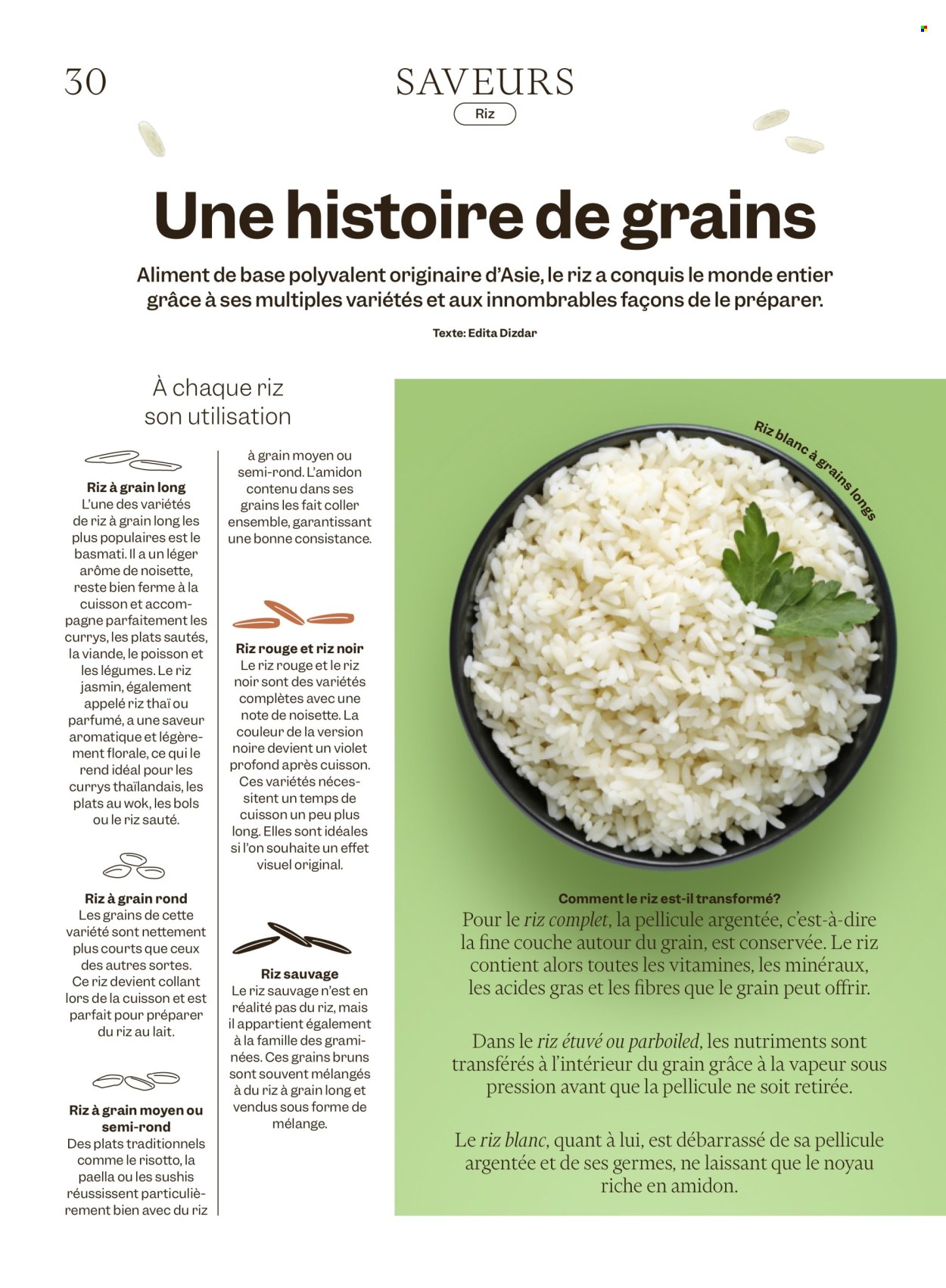 30

SAVEURS

Riz

Une histoire de grains

Aliment de base polyvalent originaire d'Asie, le riz a conquis le monde entier grâce à ses multiples variétés et aux innombrables façons de le préparer.

Texte: Edita Dizdar

À chaque riz son utilisation

Riz à grain long
L'une des variétés de riz à grain long les plus populaires est le basmati. Il a un léger arôme de noisette, reste bien ferme à la cuisson et accompagne parfaitement les currys, les plats sautés, la viande, le poisson et les légumes. Le riz jasmin, également appelé riz thaï ou parfumé, a une saveur aromatique et légèrement florale, ce qui le rend idéal pour les currys thaïlandais, les plats au wok, les bols ou le riz sauté.

Riz à grain rond
Les grains de cette variété sont nettement plus courts que ceux des autres sortes. Ce riz devient collant lors de la cuisson et est parfait pour préparer du riz au lait.

Riz à grain moyen ou semi-rond
Des plats traditionnels comme le risotto, la paella ou les sushis réussissent particulièrement bien avec du riz à grain moyen ou semi-rond. L'amidon contenu dans ses grains les fait coller ensemble, garantissant une bonne consistance.

Riz rouge et riz noir
Le riz rouge et le riz noir sont des variétés complètes avec une note de noisette. La couleur de la version noire devient un violet profond après cuisson. Ces variétés nécessitent un temps de cuisson un peu plus long. Elles sont idéales si l'on souhaite un effet visuel original.

Riz sauvage
Le riz sauvage n'est en réalité pas du riz, mais il appartient également à la famille des graminées. Ces grains bruns sont souvent mélangés à du riz à grain long et vendus sous forme de mélange.

Riz blanc à grains longs

Comment le riz est-il transformé?
Pour le riz complet, la pellicule argentée, c'est-à-dire la fine couche autour du grain, est conservée. Le riz contient alors toutes les vitamines, les minéraux, les acides gras et les fibres que le grain peut offrir.

Dans le riz étuvé ou parboiled, les nutriments sont transférés à l'intérieur du grain grâce à la vapeur sous pression avant que la pellicule ne soit retirée.

Le riz blanc, quant à lui, est débarrassé de sa pellicule argentée et de ses germes, ne laissant que le noyau riche en amidon.